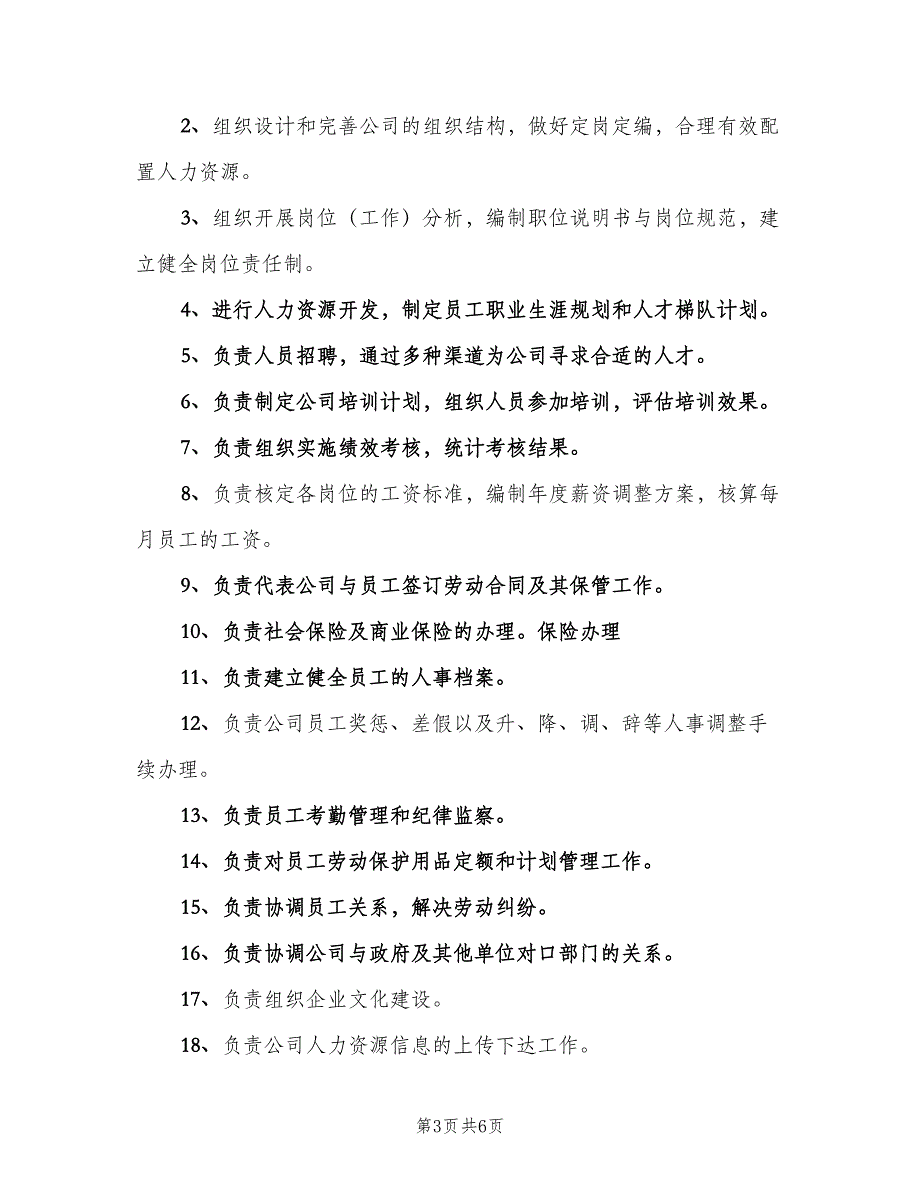 2、组织设计和完善公司的组织结构，做好定岗定编，合理有效配置人力资源。

3、组织开展岗位（工作）分析，编制职位说明书与岗位规范，建立健全岗位责任制。

4、进行人力资源开发，制定员工职业生涯规划和人才梯队计划。

5、负责人员招聘，通过多种渠道为公司寻求合适的人才。

6、负责制定公司培训计划，组织人员参加培训，评估培训效果。

7、负责组织实施绩效考核，统计考核结果。

8、负责核定各岗位的工资标准，编制年度薪资调整方案，核算每月员工的工资。

9、负责代表公司与员工签订劳动合同及其保管工作。

10、负责社会保险及商业保险的办理。保险办理

11、负责建立健全员工的人事档案。

12、负责公司员工奖惩、差假以及升、降、调、辞等人事调整手续办理。

13、负责员工考勤管理和纪律监察。

14、负责对员工劳动保护用品定额和计划管理工作。

15、负责协调员工关系，解决劳动纠纷。

16、负责协调公司与政府及其他单位对口部门的关系。

17、负责组织企业文化建设。

18、负责公司人力资源信息的上传下达工作。

第3页 共6页